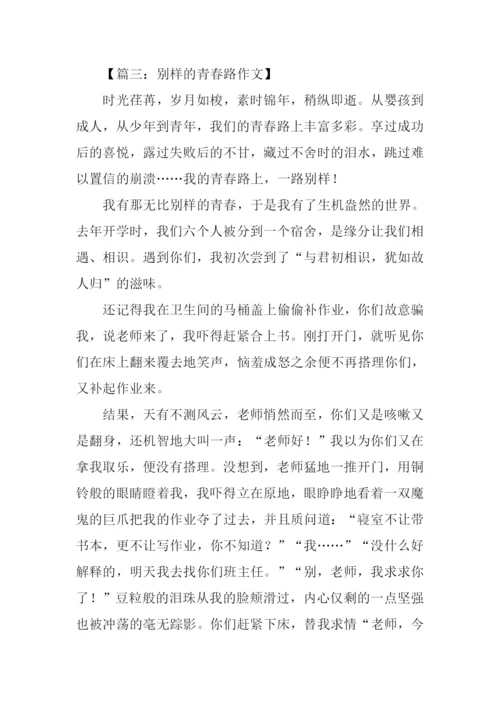 【篇三：别样的青春路作文】

时光荏苒，岁月如梭，素时锦年，稍纵即逝。从婴孩到成人，从少年到青年，我们的青春路上丰富多彩。享过成功后的喜悦，露过失败后的不甘，藏过不舍时的泪水，跳过难以置信的崩溃……我的青春路上，一路别样！

我有那无比别样的青春，于是我有了生机盎然的世界。去年开学时，我们六个人被分到一个宿舍，是缘分让我们相遇、相识。遇到你们，我初次尝到了“与君初相识，犹如故人归”的滋味。

还记得我在卫生间的马桶盖上偷偷补作业，你们故意骗我，说老师来了，我吓得赶紧合上书。刚打开门，就听见你们在床上翻来覆去地笑声，恼羞成怒之余便不再搭理你们，又补起作业来。

结果，天有不测风云，老师悄然而至，你们又是咳嗽又是翻身，还机智地大叫一声：“老师好！”我以为你们又在拿我取乐，便没有搭理。没想到，老师猛地一推开门，用铜铃般的眼睛瞪着我，我吓得立在原地，眼睁睁地看着一双魔鬼的巨爪把我的作业夺了过去，并且质问道：“寝室不让带书本，更不让写作业，你不知道？”“我……”“没什么好解释的，明天我去找你们班主任。”“别，老师，我求求你了！”豆粒般的泪珠从我的脸颊滑过，内心仅剩的一点坚强也被冲荡的毫无踪影。你们赶紧下床，替我求情“老师，今